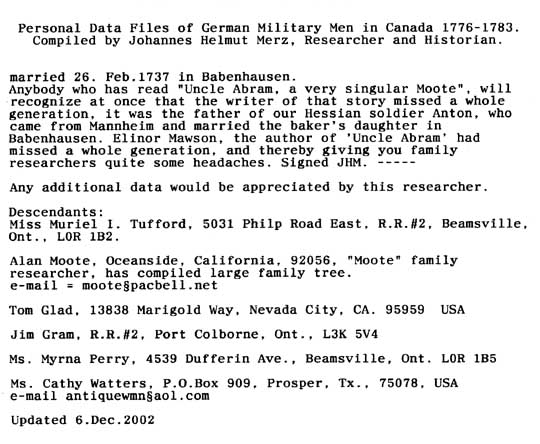 Personal Data Files of German Military Men in Canada 1776-1783.
Compiled by Johannes Helmut Merz, Researcher and Historian.

married 26. Feb.1737 in Babenhausen.
Anybody who has read "Uncle Abram, a very singular Moote", will recognize at once that the writer of that story missed a whole generation, it was the father of our Hessian soldier Anton, who came from Mannheim and married the baker's daughter in Babenhausen. Elinor Mawson, the author of 'Uncle Abram' had missed a whole generation, and thereby giving you family researchers quite some headaches. Signed JHM. -----

Any additional data would be appreciated by this researcher.

Descendants:
Miss Muriel I. Tufford, 5031 Philp Road East, R.R.#2, Beamsville, Ont., L0R 1B2.

Alan Moote, Oceanside, California, 92056, "Moote" family researcher, has compiled large family tree.
e-mail = moote§pacbell.net

Tom Glad, 13838 Marigold Way, Nevada City, CA. 95959 USA

Jim Gram, R.R.#2, Port Colborne, Ont., L3K 5V4

Ms. Myrna Perry, 4539 Dufferin Ave., Beamsville, Ont. L0R 1B5

Ms. Cathy Watters, P.O.Box 909, Prosper, Tx., 75078, USA
e-mail antiquewmn§aol.com

Updated 6.Dec.2002